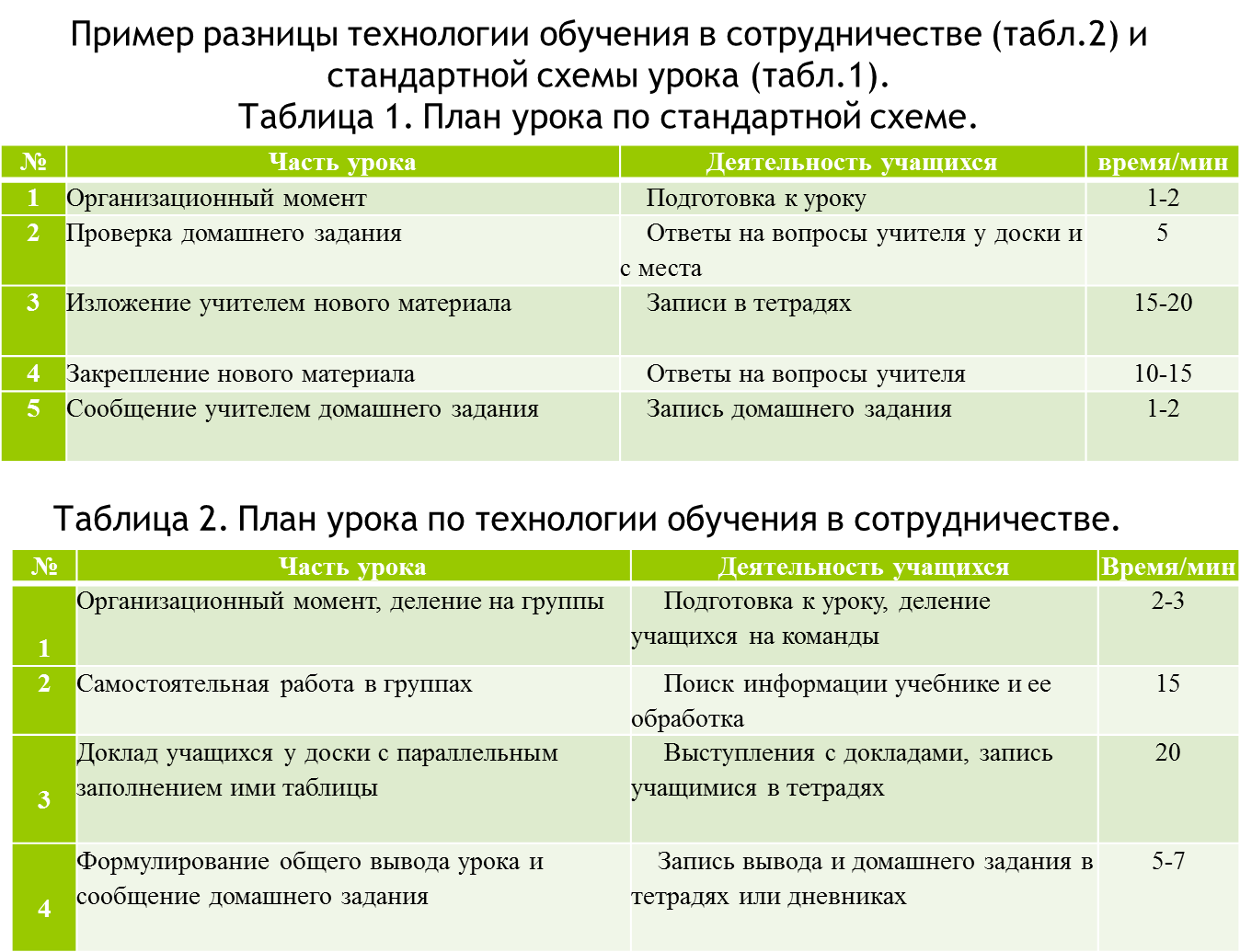 Пример разницы технологии обучения в сотрудничестве (табл.2) и стандартной схемы урока (табл.1).
Таблица 1. План урока по стандартной схеме.

| № | Часть урока | Деятельность учащихся | время/мин |
|---|---|---|---|
| 1 | Организационный момент | Подготовка к уроку | 1-2 |
| 2 | Проверка домашнего задания | Ответы на вопросы учителя у доски и с места | 5 |
| 3 | Изложение учителем нового материала | Записи в тетрадях | 15-20 |
| 4 | Закрепление нового материала | Ответы на вопросы учителя | 10-15 |
| 5 | Сообщение учителем домашнего задания | Запись домашнего задания | 1-2 |

Таблица 2. План урока по технологии обучения в сотрудничестве.

| № | Часть урока | Деятельность учащихся | Время/мин |
|---|---|---|---|
| 1 | Организационный момент, деление на группы | Подготовка к уроку, деление учащихся на команды | 2-3 |
| 2 | Самостоятельная работа в группах | Поиск информации учебнике и ее обработка | 15 |
| 3 | Доклад учащихся у доски с параллельным заполнением ими таблицы | Выступления с докладами, запись учащимися в тетрадях | 20 |
| 4 | Формулирование общего вывода урока и сообщение домашнего задания | Запись вывода и домашнего задания в тетрадях или дневниках | 5-7 |